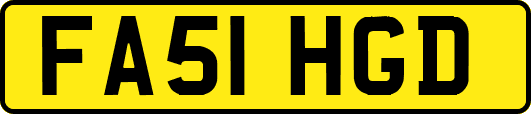 FA51 HGD